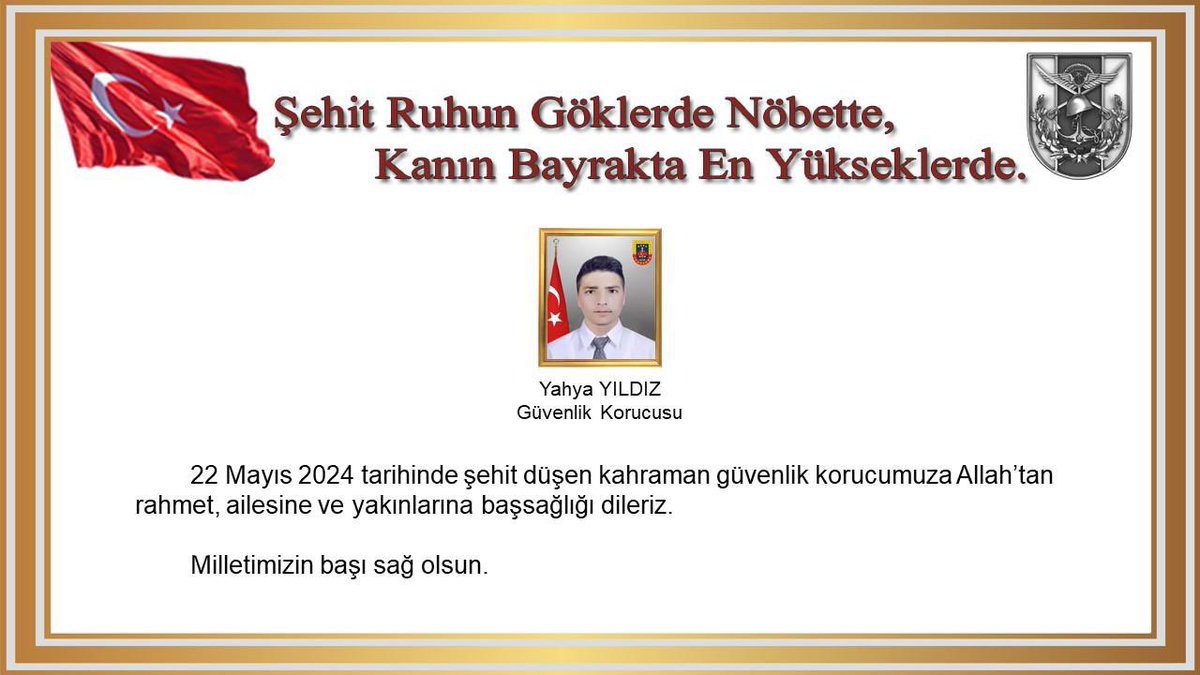 Şehit Ruhun Göklerde Nöbette,
Kanın Bayrakta En Yükseklerde.

Yahya YILDIZ
Güvenlik Korucusu

22 Mayıs 2024 tarihinde şehit düşen kahraman güvenlik korucumuza Allah'tan rahmet, ailesine ve yakınlarına başsağlığı dileriz.

Milletimizin başı sağ olsun.